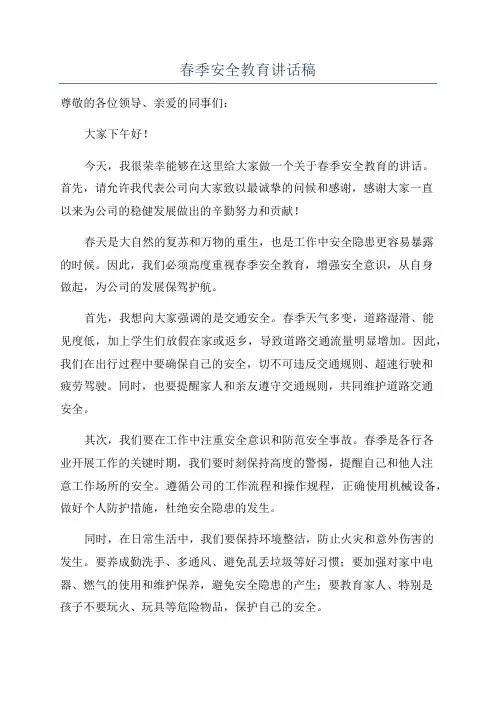 春季安全教育讲话稿

尊敬的各位领导、亲爱的同事们：

大家下午好！

今天，我很荣幸能够在这里给大家做一个关于春季安全教育的讲话。首先，请允许我代表公司向大家致以最诚挚的问候和感谢，感谢大家一直以来为公司的稳健发展做出的辛勤努力和贡献！

春天是大自然的复苏和万物的重生，也是工作中安全隐患更容易暴露的时候。因此，我们必须高度重视春季安全教育，增强安全意识，从自身做起，为公司的发展保驾护航。

首先，我想向大家强调的是交通安全。春季天气多变，道路湿滑、能见度低，加上学生们放假在家或返乡，导致道路交通流量明显增加。因此，我们在出行过程中要确保自己的安全，切不可违反交通规则、超速行驶和疲劳驾驶。同时，也要提醒家人和亲友遵守交通规则，共同维护道路交通安全。

其次，我们要在工作中注重安全意识和防范安全事故。春季是各行各业开展工作的关键时期，我们要时刻保持高度的警惕，提醒自己和他人注意工作场所的安全。遵循公司的工作流程和操作规程，正确使用机械设备，做好个人防护措施，杜绝安全隐患的发生。

同时，在日常生活中，我们要保持环境整洁，防止火灾和意外伤害的发生。要养成勤洗手、多通风、避免乱丢垃圾等好习惯；要加强对家中电器、燃气的使用和维护保养，避免安全隐患的产生；要教育家人、特别是孩子不要玩火、玩具等危险物品，保护自己的安全。